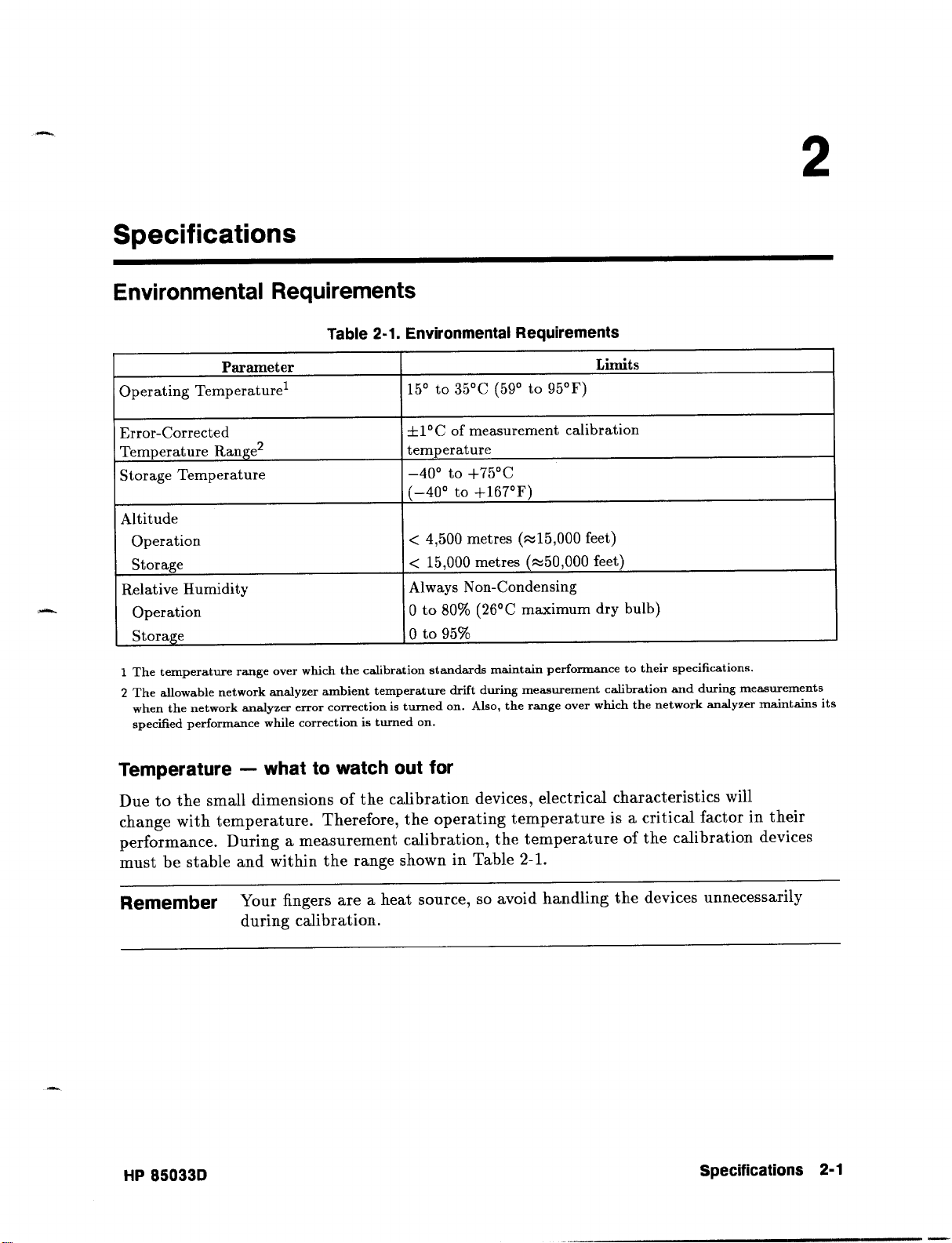 2

Specifications

Environmental Requirements

Table 2-1. Environmental Requirements

| Parameter | Limits |
|---|---|
| Operating Temperature$^1$ | 15° to 35°C (59° to 95°F) |
| Error-Corrected Temperature Range$^2$ | ±1°C of measurement calibration temperature |
| Storage Temperature | −40° to +75°C (−40° to +167°F) |
| Altitude<br>Operation<br>Storage | <br>< 4,500 metres (≈15,000 feet)<br>< 15,000 metres (≈50,000 feet) |
| Relative Humidity<br>Operation<br>Storage | Always Non-Condensing<br>0 to 80% (26°C maximum dry bulb)<br>0 to 95% |

1 The temperature range over which the calibration standards maintain performance to their specifications.

2 The allowable network analyzer ambient temperature drift during measurement calibration and during measurements when the network analyzer error correction is turned on. Also, the range over which the network analyzer maintains its specified performance while correction is turned on.

Temperature — what to watch out for

Due to the small dimensions of the calibration devices, electrical characteristics will change with temperature. Therefore, the operating temperature is a critical factor in their performance. During a measurement calibration, the temperature of the calibration devices must be stable and within the range shown in Table 2-1.

Remember Your fingers are a heat source, so avoid handling the devices unnecessarily during calibration.

HP 85033D

Specifications 2-1